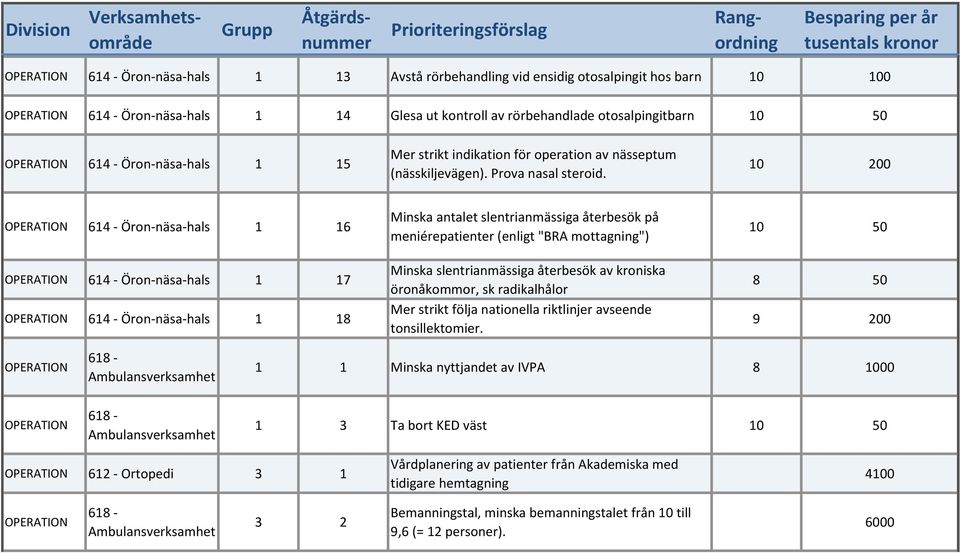 | Division | Verksamhets-område | Grupp | Åtgärds-nummer | Prioriteringsförslag | Rang-ordning | Besparing per år tusentals kronor |
|---|---|---|---|---|---|---|
| OPERATION | 614 - Öron-näsa-hals | 1 | 13 | Avstå rörbehandling vid ensidig otosalpingit hos barn | 10 | 100 |
| OPERATION | 614 - Öron-näsa-hals | 1 | 14 | Glesa ut kontroll av rörbehandlade otosalpingitbarn | 10 | 50 |
| OPERATION | 614 - Öron-näsa-hals | 1 | 15 | Mer strikt indikation för operation av nässeptum (nässkiljevägen). Prova nasal steroid. | 10 | 200 |
| OPERATION | 614 - Öron-näsa-hals | 1 | 16 | Minska antalet slentrianmässiga återbesök på meniérepatienter (enligt "BRA mottagning") | 10 | 50 |
| OPERATION | 614 - Öron-näsa-hals | 1 | 17 | Minska slentrianmässiga återbesök av kroniska öronåkommor, sk radikalhålor | 8 | 50 |
| OPERATION | 614 - Öron-näsa-hals | 1 | 18 | Mer strikt följa nationella riktlinjer avseende tonsillektomier. | 9 | 200 |
| OPERATION | 618 - Ambulansverksamhet | 1 | 1 | Minska nyttjandet av IVPA | 8 | 1000 |
| OPERATION | 618 - Ambulansverksamhet | 1 | 3 | Ta bort KED väst | 10 | 50 |
| OPERATION | 612 - Ortopedi | 3 | 1 | Vårdplanering av patienter från Akademiska med tidigare hemtagning | | 4100 |
| OPERATION | 618 - Ambulansverksamhet | 3 | 2 | Bemanningstal, minska bemanningstalet från 10 till 9,6 (= 12 personer). | | 6000 |